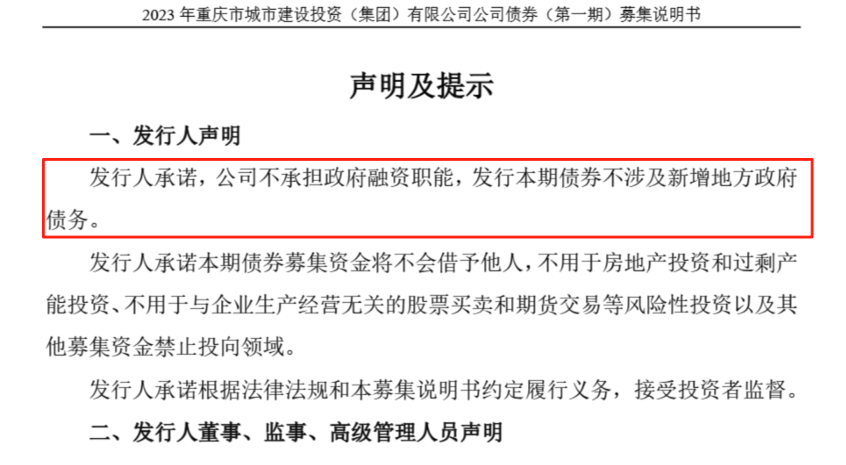 2023 年重庆市城市建设投资（集团）有限公司公司债券（第一期）募集说明书

声明及提示

一、发行人声明

发行人承诺，公司不承担政府融资职能，发行本期债券不涉及新增地方政府债务。

发行人承诺本期债券募集资金将不会借予他人，不用于房地产投资和过剩产能投资、不用于与企业生产经营无关的股票买卖和期货交易等风险性投资以及其他募集资金禁止投向领域。

发行人承诺根据法律法规和本募集说明书约定履行义务，接受投资者监督。

二、发行人董事、监事、高级管理人员声明